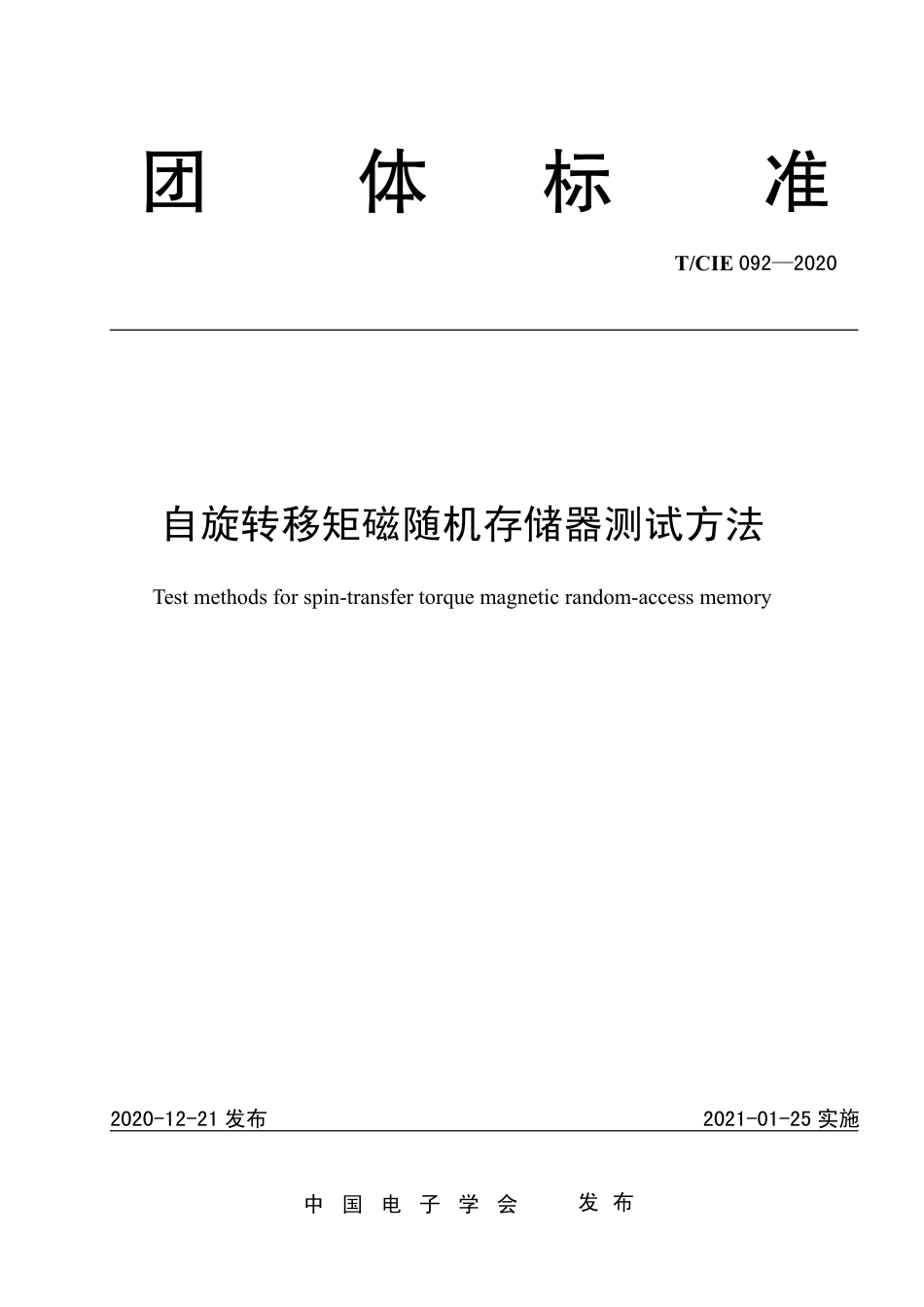 团 体 标 准

T/CIE 092—2020

自旋转移矩磁随机存储器测试方法

Test methods for spin-transfer torque magnetic random-access memory

2020-12-21 发布

2021-01-25 实施

中 国 电 子 学 会 发 布